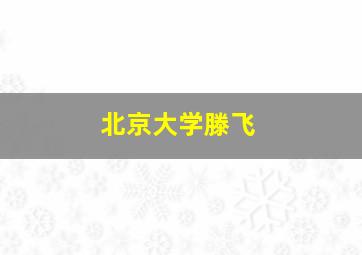 北京大学滕飞